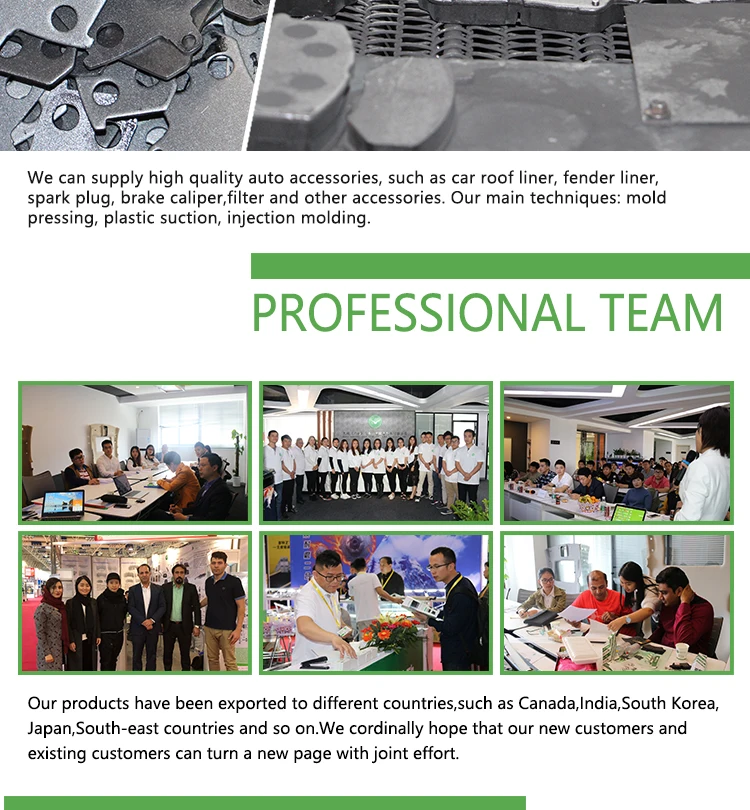 We can supply high quality auto accessories, such as car roof liner, fender liner, spark plug, brake caliper,filter and other accessories. Our main techniques: mold pressing, plastic suction, injection molding.

PROFESSIONAL TEAM

Our products have been exported to different countries,such as Canada,India,South Korea, Japan,South-east countries and so on.We cordinally hope that our new customers and existing customers can turn a new page with joint effort.